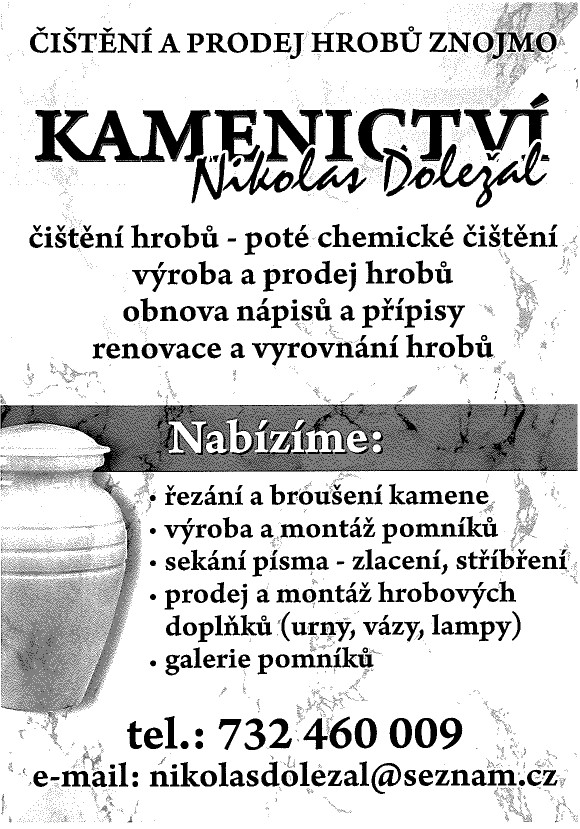 ČIŠTĚNÍ A PRODEJ HROBŮ ZNOJMO

KAMENICTVÍ
Nikolas Doležal

čištění hrobů - poté chemické čištění
výroba a prodej hrobů
obnova nápisů a přípisy
renovace a vyrovnání hrobů

Nabízíme:

• řezání a broušení kamene
• výroba a montáž pomníků
• sekání písma - zlacení, stříbření
• prodej a montáž hrobových doplňků (urny, vázy, lampy)
• galerie pomníků

tel.: 732 460 009
e-mail: nikolasdolezal@seznam.cz